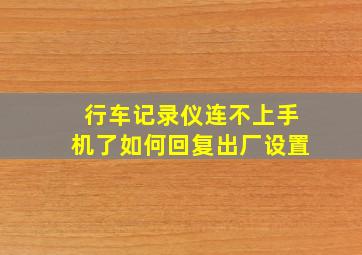 行车记录仪连不上手机了如何回复出厂设置